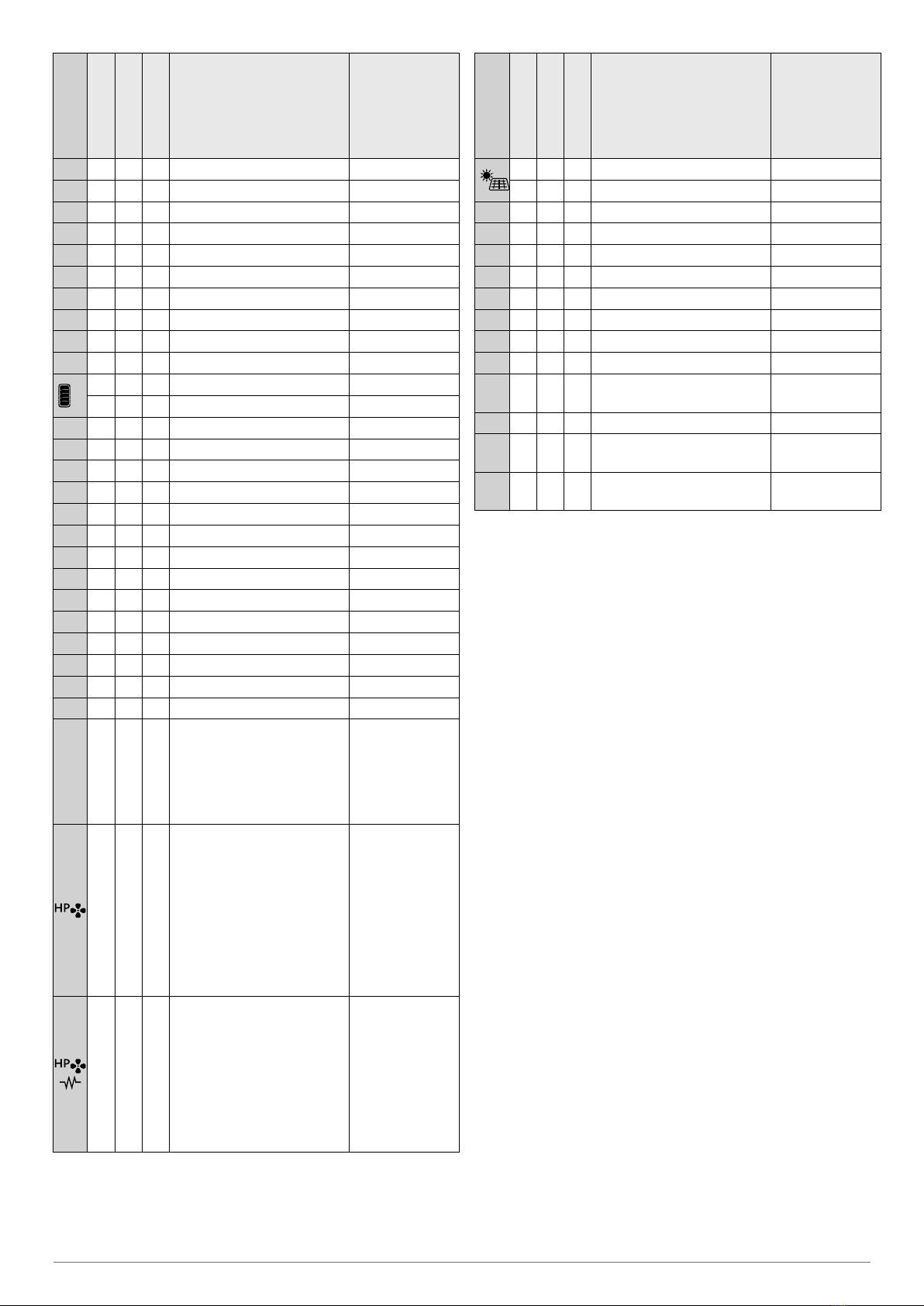 HP

HP